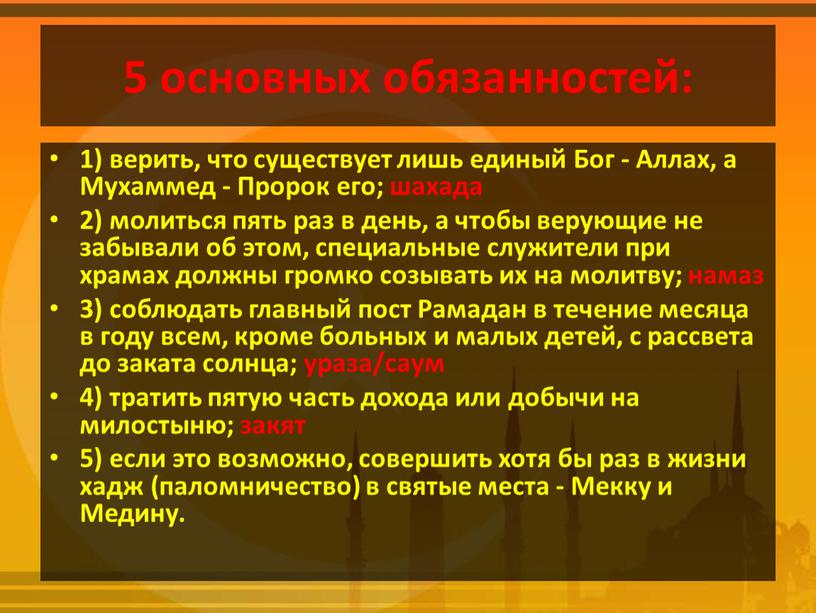 5 основных обязанностей:

• 1) верить, что существует лишь единый Бог - Аллах, а Мухаммед - Пророк его; шахада

• 2) молиться пять раз в день, а чтобы верующие не забывали об этом, специальные служители при храмах должны громко созывать их на молитву; намаз

• 3) соблюдать главный пост Рамадан в течение месяца в году всем, кроме больных и малых детей, с рассвета до заката солнца; ураза/саум

• 4) тратить пятую часть дохода или добычи на милостыню; закят

• 5) если это возможно, совершить хотя бы раз в жизни хадж (паломничество) в святые места - Мекку и Медину.